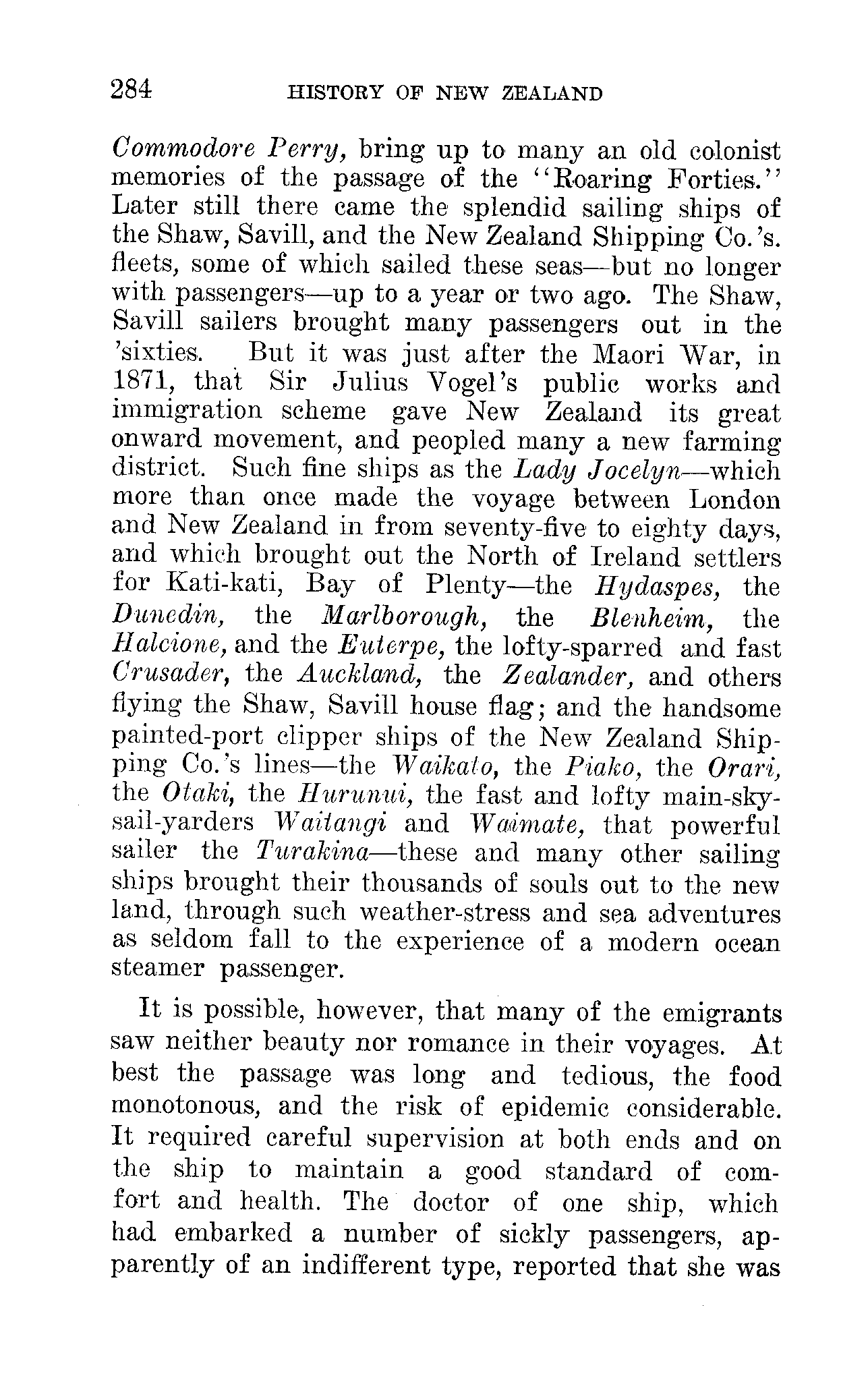 284 HISTORY OF NEW ZEALAND

Commodore Perry, bring up to many an old colonist memories of the passage of the "Roaring Forties." Later still there came the splendid sailing ships of the Shaw, Savill, and the New Zealand Shipping Co.'s. fleets, some of which sailed these seas—but no longer with passengers—up to a year or two ago. The Shaw, Savill sailers brought many passengers out in the 'sixties. But it was just after the Maori War, in 1871, that Sir Julius Vogel's public works and immigration scheme gave New Zealand its great onward movement, and peopled many a new farming district. Such fine ships as the Lady Jocelyn—which more than once made the voyage between London and New Zealand in from seventy-five to eighty days, and which brought out the North of Ireland settlers for Kati-kati, Bay of Plenty—the Hydaspes, the Dunedin, the Marlborough, the Blenheim, the Halcione, and the Euterpe, the lofty-sparred and fast Crusader, the Auckland, the Zealander, and others flying the Shaw, Savill house flag; and the handsome painted-port clipper ships of the New Zealand Shipping Co.'s lines—the Waikato, the Piako, the Orari, the Otaki, the Hurunui, the fast and lofty main-skysail-yarders Waitangi and Waimate, that powerful sailer the Turakina—these and many other sailing ships brought their thousands of souls out to the new land, through such weather-stress and sea adventures as seldom fall to the experience of a modern ocean steamer passenger.

It is possible, however, that many of the emigrants saw neither beauty nor romance in their voyages. At best the passage was long and tedious, the food monotonous, and the risk of epidemic considerable. It required careful supervision at both ends and on the ship to maintain a good standard of comfort and health. The doctor of one ship, which had embarked a number of sickly passengers, apparently of an indifferent type, reported that she was